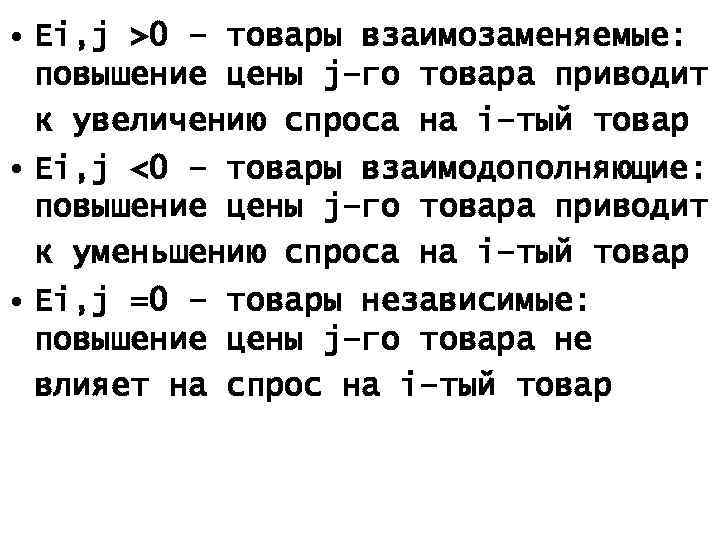 • Ei,j >0 – товары взаимозаменяемые: повышение цены j-го товара приводит к увеличению спроса на i-тый товар
• Ei,j <0 – товары взаимодополняющие: повышение цены j-го товара приводит к уменьшению спроса на i-тый товар
• Ei,j =0 – товары независимые: повышение цены j-го товара не влияет на спрос на i-тый товар